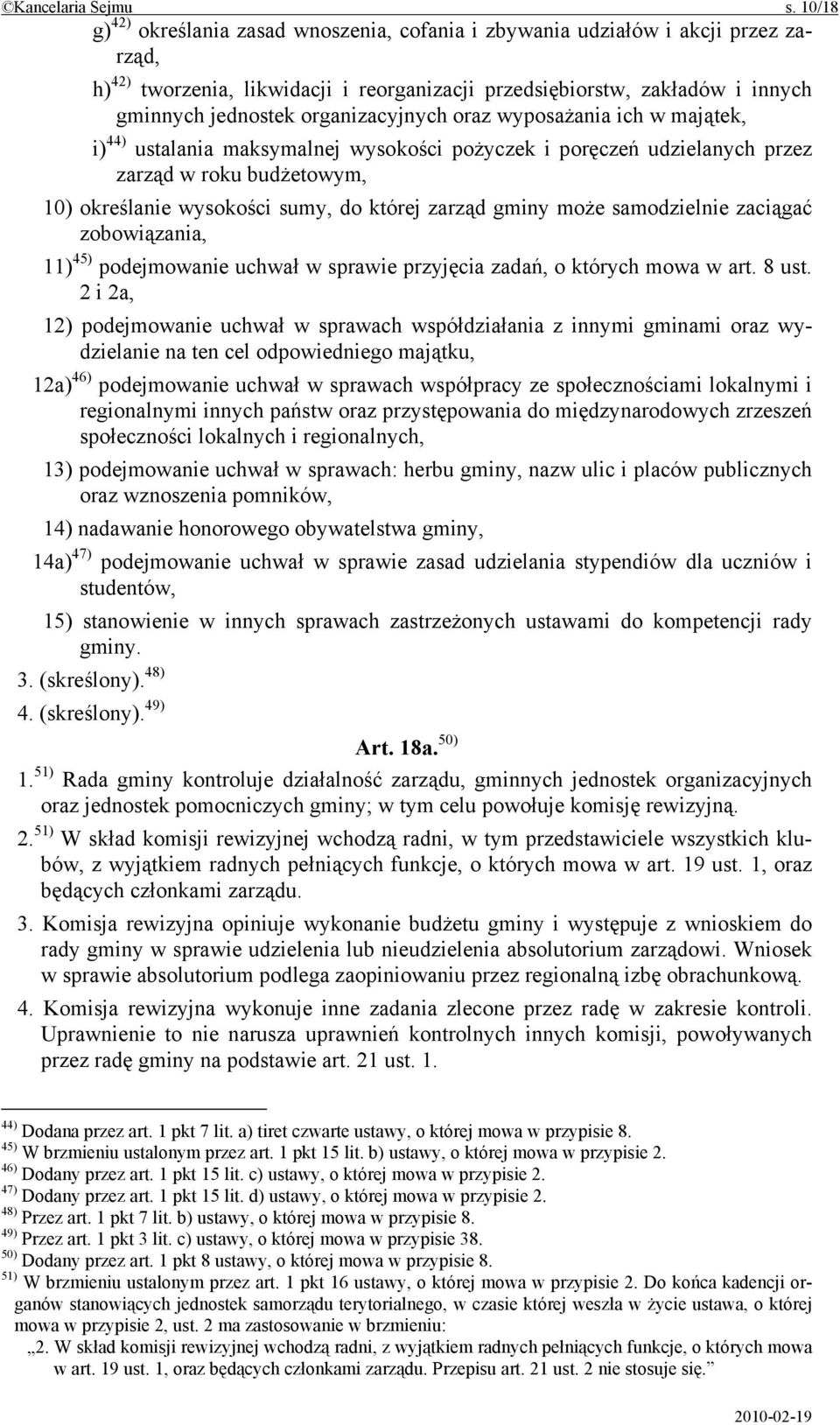 ©Kancelaria Sejmu s. 10/18

g)$^{42)}$ określania zasad wnoszenia, cofania i zbywania udziałów i akcji przez zarząd,

h)$^{42)}$ tworzenia, likwidacji i reorganizacji przedsiębiorstw, zakładów i innych gminnych jednostek organizacyjnych oraz wyposażania ich w majątek,

i)$^{44)}$ ustalania maksymalnej wysokości pożyczek i poręczeń udzielanych przez zarząd w roku budżetowym,

10) określanie wysokości sumy, do której zarząd gminy może samodzielnie zaciągać zobowiązania,

11)$^{45)}$ podejmowanie uchwał w sprawie przyjęcia zadań, o których mowa w art. 8 ust. 2 i 2a,

12) podejmowanie uchwał w sprawach współdziałania z innymi gminami oraz wydzielanie na ten cel odpowiedniego majątku,

12a)$^{46)}$ podejmowanie uchwał w sprawach współpracy ze społecznościami lokalnymi i regionalnymi innych państw oraz przystępowania do międzynarodowych zrzeszeń społeczności lokalnych i regionalnych,

13) podejmowanie uchwał w sprawach: herbu gminy, nazw ulic i placów publicznych oraz wznoszenia pomników,

14) nadawanie honorowego obywatelstwa gminy,

14a)$^{47)}$ podejmowanie uchwał w sprawie zasad udzielania stypendiów dla uczniów i studentów,

15) stanowienie w innych sprawach zastrzeżonych ustawami do kompetencji rady gminy.

3. (skreślony).$^{48)}$

4. (skreślony).$^{49)}$

Art. 18a.$^{50)}$

1.$^{51)}$ Rada gminy kontroluje działalność zarządu, gminnych jednostek organizacyjnych oraz jednostek pomocniczych gminy; w tym celu powołuje komisję rewizyjną.

2.$^{51)}$ W skład komisji rewizyjnej wchodzą radni, w tym przedstawiciele wszystkich klubów, z wyjątkiem radnych pełniących funkcje, o których mowa w art. 19 ust. 1, oraz będących członkami zarządu.

3. Komisja rewizyjna opiniuje wykonanie budżetu gminy i występuje z wnioskiem do rady gminy w sprawie udzielenia lub nieudzielenia absolutorium zarządowi. Wniosek w sprawie absolutorium podlega zaopiniowaniu przez regionalną izbę obrachunkową.

4. Komisja rewizyjna wykonuje inne zadania zlecone przez radę w zakresie kontroli. Uprawnienie to nie narusza uprawnień kontrolnych innych komisji, powoływanych przez radę gminy na podstawie art. 21 ust. 1.

$^{44)}$ Dodana przez art. 1 pkt 7 lit. a) tiret czwarte ustawy, o której mowa w przypisie 8.
$^{45)}$ W brzmieniu ustalonym przez art. 1 pkt 15 lit. b) ustawy, o której mowa w przypisie 2.
$^{46)}$ Dodany przez art. 1 pkt 15 lit. c) ustawy, o której mowa w przypisie 2.
$^{47)}$ Dodany przez art. 1 pkt 15 lit. d) ustawy, o której mowa w przypisie 2.
$^{48)}$ Przez art. 1 pkt 7 lit. b) ustawy, o której mowa w przypisie 8.
$^{49)}$ Przez art. 1 pkt 3 lit. c) ustawy, o której mowa w przypisie 38.
$^{50)}$ Dodany przez art. 1 pkt 8 ustawy, o której mowa w przypisie 8.
$^{51)}$ W brzmieniu ustalonym przez art. 1 pkt 16 ustawy, o której mowa w przypisie 2. Do końca kadencji organów stanowiących jednostek samorządu terytorialnego, w czasie której weszła w życie ustawa, o której mowa w przypisie 2, ust. 2 ma zastosowanie w brzmieniu:
„2. W skład komisji rewizyjnej wchodzą radni, z wyjątkiem radnych pełniących funkcje, o których mowa w art. 19 ust. 1, oraz będących członkami zarządu. Przepisu art. 21 ust. 2 nie stosuje się.”

2010-02-19